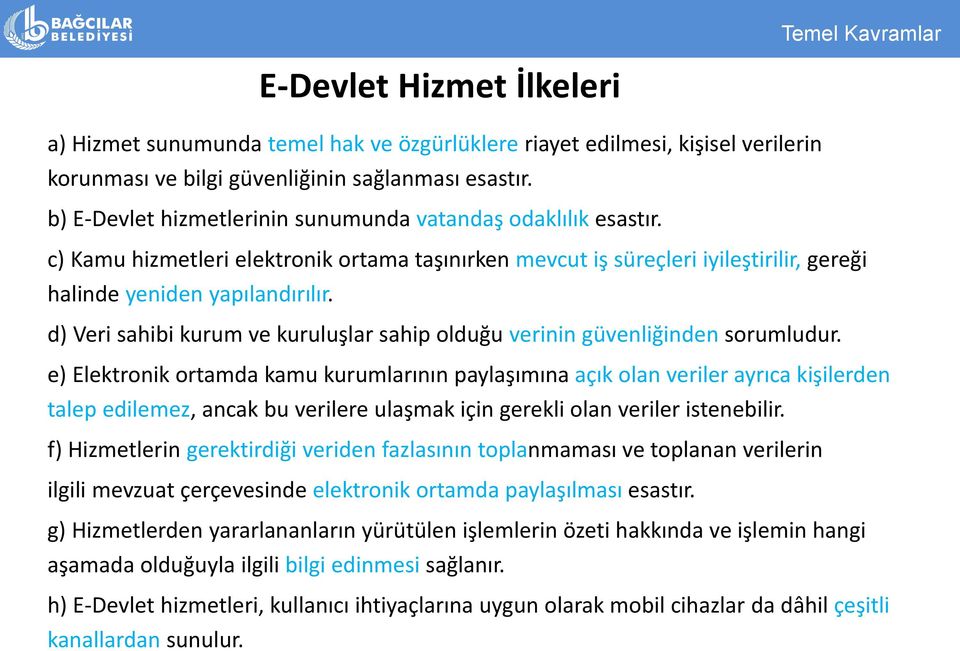 BAĞCILAR BELEDİYESİ

Temel Kavramlar

E-Devlet Hizmet İlkeleri

a) Hizmet sunumunda temel hak ve özgürlüklere riayet edilmesi, kişisel verilerin korunması ve bilgi güvenliğinin sağlanması esastır.

b) E-Devlet hizmetlerinin sunumunda vatandaş odaklılık esastır.

c) Kamu hizmetleri elektronik ortama taşınırken mevcut iş süreçleri iyileştirilir, gereği halinde yeniden yapılandırılır.

d) Veri sahibi kurum ve kuruluşlar sahip olduğu verinin güvenliğinden sorumludur.

e) Elektronik ortamda kamu kurumlarının paylaşımına açık olan veriler ayrıca kişilerden talep edilemez, ancak bu verilere ulaşmak için gerekli olan veriler istenebilir.

f) Hizmetlerin gerektirdiği veriden fazlasının toplanmaması ve toplanan verilerin ilgili mevzuat çerçevesinde elektronik ortamda paylaşılması esastır.

g) Hizmetlerden yararlananların yürütülen işlemlerin özeti hakkında ve işlemin hangi aşamada olduğuyla ilgili bilgi edinmesi sağlanır.

h) E-Devlet hizmetleri, kullanıcı ihtiyaçlarına uygun olarak mobil cihazlar da dâhil çeşitli kanallardan sunulur.